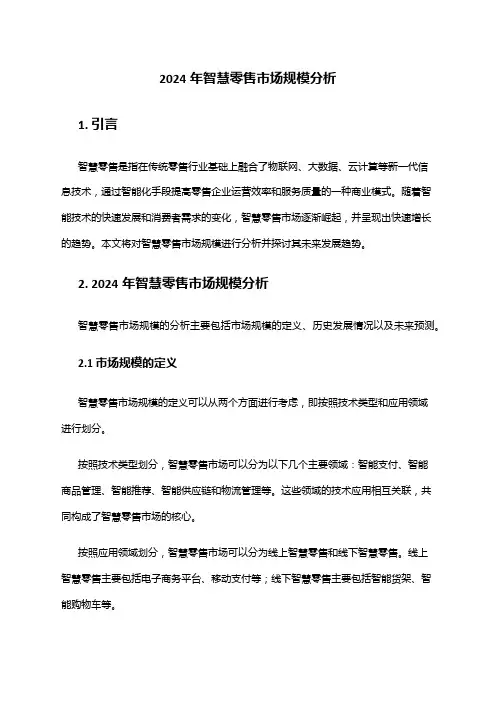 2024 年智慧零售市场规模分析

1. 引言

智慧零售是指在传统零售行业基础上融合了物联网、大数据、云计算等新一代信息技术，通过智能化手段提高零售企业运营效率和服务质量的一种商业模式。随着智能技术的快速发展和消费者需求的变化，智慧零售市场逐渐崛起，并呈现出快速增长的趋势。本文将对智慧零售市场规模进行分析并探讨其未来发展趋势。

2. 2024 年智慧零售市场规模分析

智慧零售市场规模的分析主要包括市场规模的定义、历史发展情况以及未来预测。

2.1 市场规模的定义

智慧零售市场规模的定义可以从两个方面进行考虑，即按照技术类型和应用领域进行划分。

按照技术类型划分，智慧零售市场可以分为以下几个主要领域：智能支付、智能商品管理、智能推荐、智能供应链和物流管理等。这些领域的技术应用相互关联，共同构成了智慧零售市场的核心。

按照应用领域划分，智慧零售市场可以分为线上智慧零售和线下智慧零售。线上智慧零售主要包括电子商务平台、移动支付等；线下智慧零售主要包括智能货架、智能购物车等。